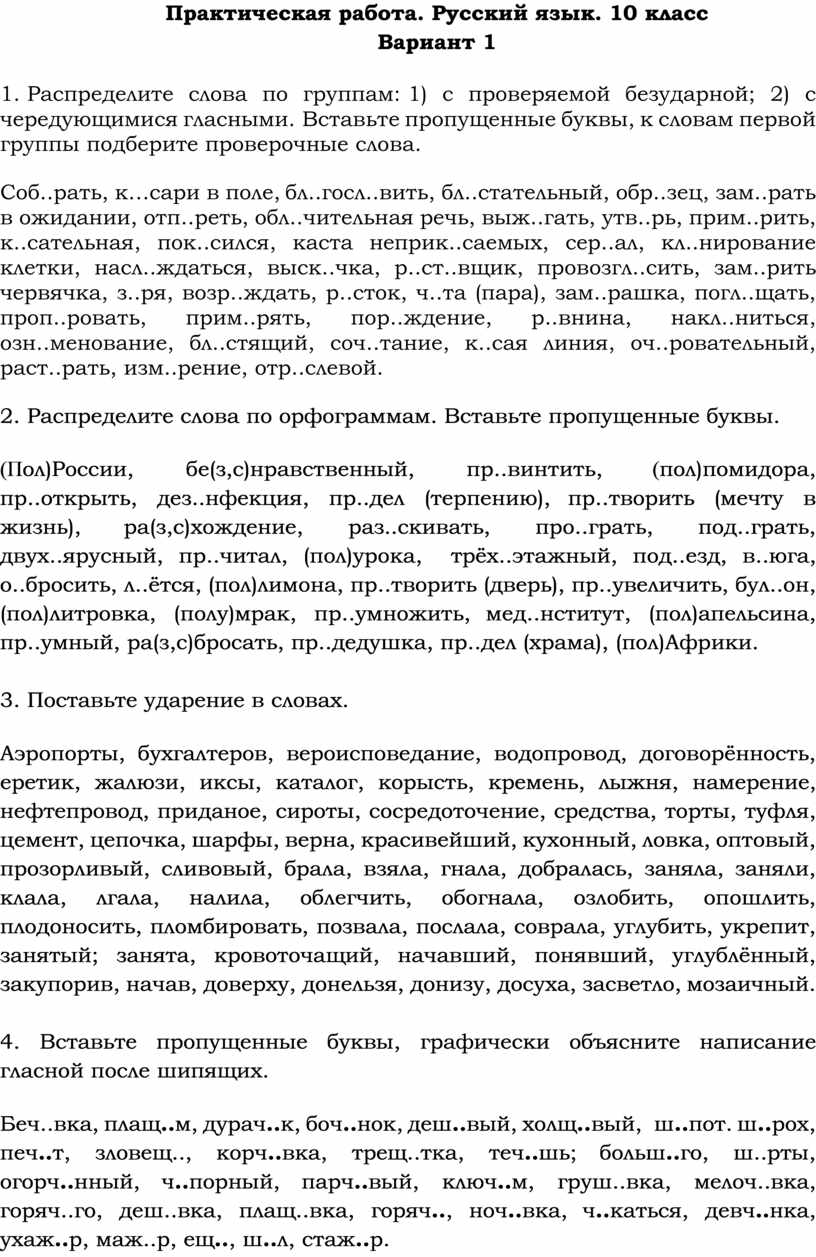 Практическая работа. Русский язык. 10 класс
Вариант 1

1. Распределите слова по группам: 1) с проверяемой безударной; 2) с чередующимися гласными. Вставьте пропущенные буквы, к словам первой группы подберите проверочные слова.

Соб..рать, к…сари в поле, бл..госл..вить, бл..стательный, обр..зец, зам..рать в ожидании, отп..реть, обл..чительная речь, выж..гать, утв..рь, прим..рить, к..сательная, пок..сился, каста неприк..саемых, сер..ал, кл..нирование клетки, насл..ждаться, выск..чка, р..ст..вщик, провозгл..сить, зам..рить червячка, з..ря, возр..ждать, р..сток, ч..та (пара), зам..рашка, погл..щать, проп..ровать, прим..рять, пор..ждение, р..внина, накл..ниться, озн..менование, бл..стящий, соч..тание, к..сая линия, оч..ровательный, раст..рать, изм..рение, отр..слевой.

2. Распределите слова по орфограммам. Вставьте пропущенные буквы.

(Пол)России, бе(з,с)нравственный, пр..винтить, (пол)помидора, пр..открыть, дез..нфекция, пр..дел (терпению), пр..творить (мечту в жизнь), ра(з,с)хождение, раз..скивать, про..грать, под..грать, двух..ярусный, пр..читал, (пол)урока, трёх..этажный, под..езд, в..юга, о..бросить, л..ётся, (пол)лимона, пр..творить (дверь), пр..увеличить, бул..он, (пол)литровка, (полу)мрак, пр..умножить, мед..нститут, (пол)апельсина, пр..умный, ра(з,с)бросать, пр..дедушка, пр..дел (храма), (пол)Африки.

3. Поставьте ударение в словах.

Аэропорты, бухгалтеров, вероисповедание, водопровод, договорённость, еретик, жалюзи, иксы, каталог, корысть, кремень, лыжня, намерение, нефтепровод, приданое, сироты, сосредоточение, средства, торты, туфля, цемент, цепочка, шарфы, верна, красивейший, кухонный, ловка, оптовый, прозорливый, сливовый, брала, взяла, гнала, добралась, заняла, заняли, клала, лгала, налила, облегчить, обогнала, озлобить, опошлить, плодоносить, пломбировать, позвала, послала, соврала, углубить, укрепит, занятый; занята, кровоточащий, начавший, понявший, углублённый, закупорив, начав, доверху, донельзя, донизу, досуха, засветло, мозаичный.

4. Вставьте пропущенные буквы, графически объясните написание гласной после шипящих.

Беч..вка, плащ..м, дурач..к, боч..нок, деш..вый, холщ..вый, ш..пот. ш..рох, печ..т, зловещ.., корч..вка, трещ..тка, теч..шь; больш..го, ш..рты, огорч..нный, ч..порный, парч..вый, ключ..м, груш..вка, мелоч..вка, горяч..го, деш..вка, плащ..вка, горяч.., ноч..вка, ч..каться, девч..нка, ухаж..р, маж..р, ещ.., ш..л, стаж..р.